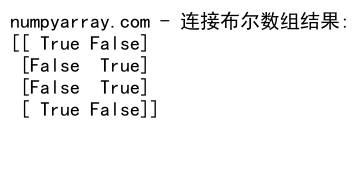 numpyarray.com - 连接布尔数组结果:
[[ True False]
 [False  True]
 [False  True]
 [ True False]]